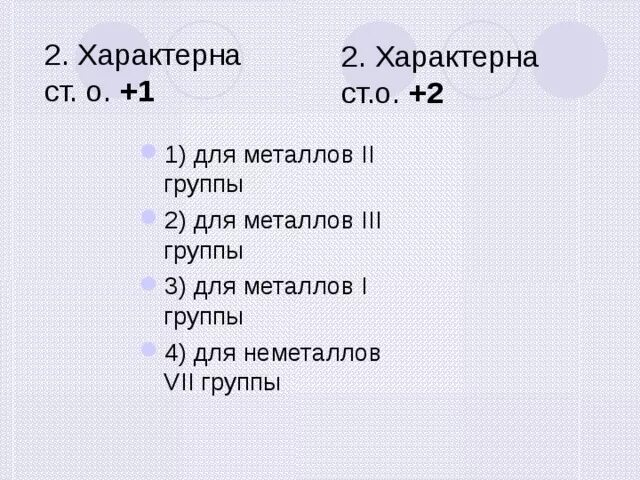 2. Характерна ст. о. **+1**

2. Характерна ст.о. **+2**

1) для металлов II группы
2) для металлов III группы
3) для металлов I группы
4) для неметаллов VII группы